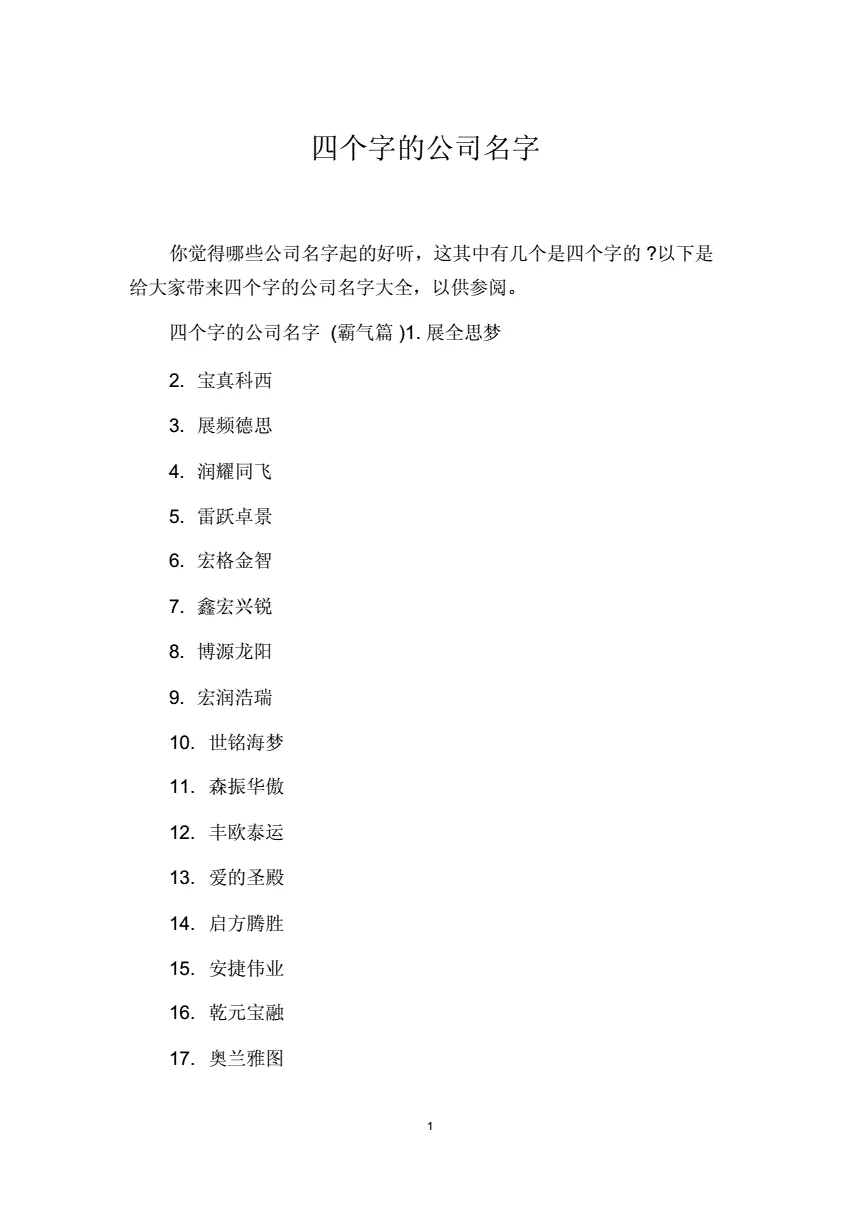 四个字的公司名字

你觉得哪些公司名字起的好听，这其中有几个是四个字的 ?以下是给大家带来四个字的公司名字大全，以供参阅。

四个字的公司名字 (霸气篇 )1. 展全思梦

2. 宝真科西

3. 展频德思

4. 润耀同飞

5. 雷跃卓景

6. 宏格金智

7. 鑫宏兴锐

8. 博源龙阳

9. 宏润浩瑞

10. 世铭海梦

11. 森振华傲

12. 丰欧泰运

13. 爱的圣殿

14. 启方腾胜

15. 安捷伟业

16. 乾元宝融

17. 奥兰雅图

1